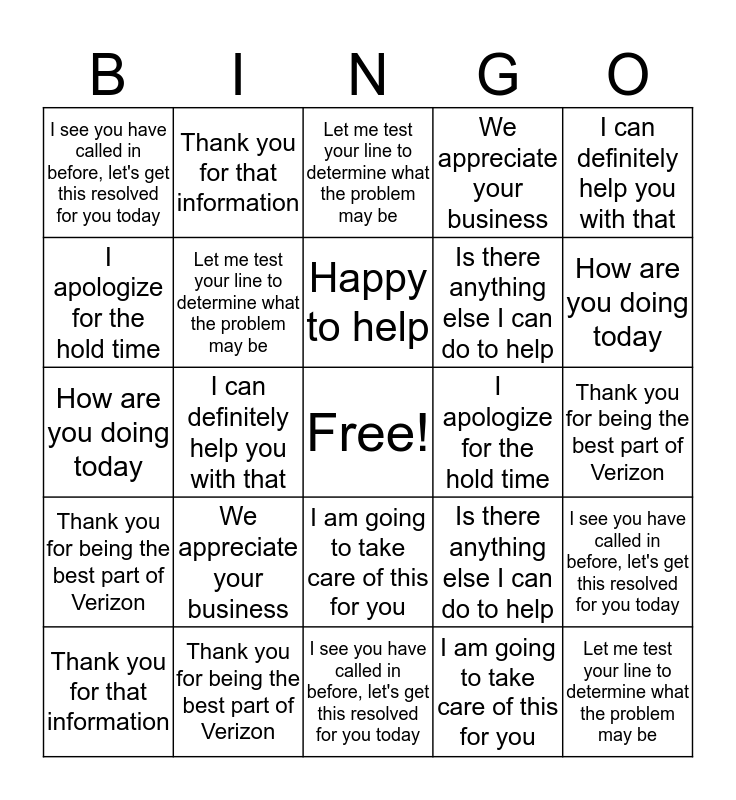 | B | I | N | G | O |
|---|---|---|---|---|
| I see you have called in before, let's get this resolved for you today | Thank you for that information | Let me test your line to determine what the problem may be | We appreciate your business | I can definitely help you with that |
| I apologize for the hold time | Let me test your line to determine what the problem may be | Happy to help | Is there anything else I can do to help | How are you doing today |
| How are you doing today | I can definitely help you with that | Free! | I apologize for the hold time | Thank you for being the best part of Verizon |
| Thank you for being the best part of Verizon | We appreciate your business | I am going to take care of this for you | Is there anything else I can do to help | I see you have called in before, let's get this resolved for you today |
| Thank you for that information | Thank you for being the best part of Verizon | I see you have called in before, let's get this resolved for you today | I am going to take care of this for you | Let me test your line to determine what the problem may be |